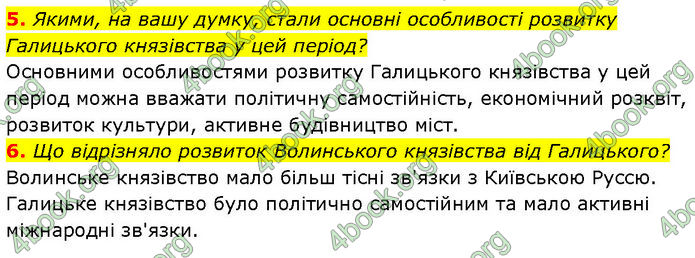 5. Якими, на вашу думку, стали основні особливості розвитку Галицького князівства у цей період?
Основними особливостями розвитку Галицького князівства у цей період можна вважати політичну самостійність, економічний розквіт, розвиток культури, активне будівництво міст.
6. Що відрізняло розвиток Волинського князівства від Галицького?
Волинське князівство мало більш тісні зв'язки з Київською Руссю. Галицьке князівство було політично самостійним та мало активні міжнародні зв'язки.

4book.org